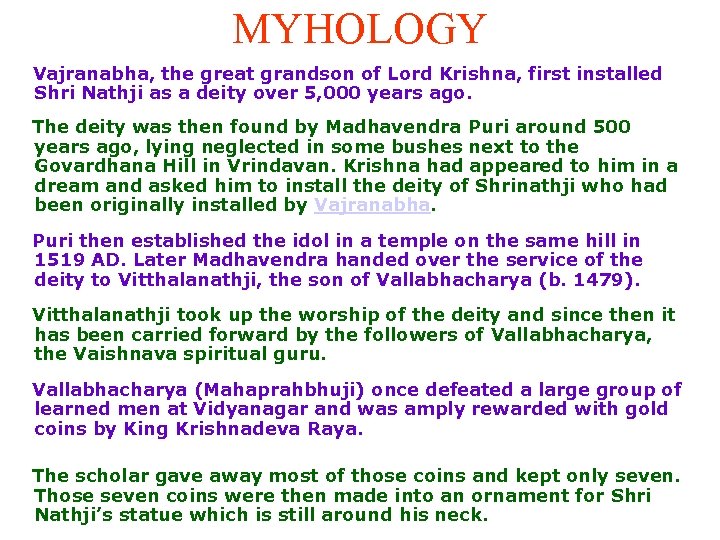 MYHOLOGY

Vajranabha, the great grandson of Lord Krishna, first installed Shri Nathji as a deity over 5,000 years ago.

The deity was then found by Madhavendra Puri around 500 years ago, lying neglected in some bushes next to the Govardhana Hill in Vrindavan. Krishna had appeared to him in a dream and asked him to install the deity of Shrinathji who had been originally installed by Vajranabha.

Puri then established the idol in a temple on the same hill in 1519 AD. Later Madhavendra handed over the service of the deity to Vitthalanathji, the son of Vallabhacharya (b. 1479).

Vitthalanathji took up the worship of the deity and since then it has been carried forward by the followers of Vallabhacharya, the Vaishnava spiritual guru.

Vallabhacharya (Mahaprahbhuji) once defeated a large group of learned men at Vidyanagar and was amply rewarded with gold coins by King Krishnadeva Raya.

The scholar gave away most of those coins and kept only seven. Those seven coins were then made into an ornament for Shri Nathji's statue which is still around his neck.